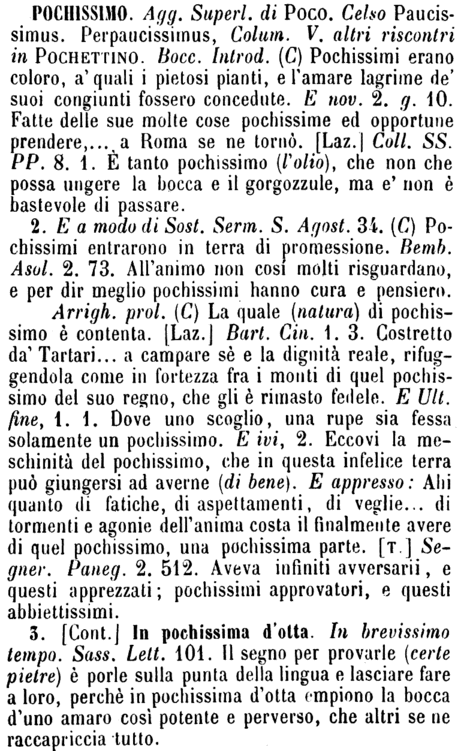 POCHISSIMO. Agg. Superl. di Poco. Celso Paucissimus. Perpaucissimus, Colum. V. altri riscontri in POCHETTINO. Bocc. Introd. (C) Pochissimi erano coloro, a' quali i pietosi pianti, e l'amare lagrime de' suoi congiunti fossero concedute. E nov. 2. g. 10. Fatte delle sue molte cose pochissime ed opportune prendere,... a Roma se ne tornò. [Laz.] Coll. SS. PP. 8. 1. È tanto pochissimo (l'olio), che non che possa ungere la bocca e il gorgozzule, ma e' non è bastevole di passare.

2. E a modo di Sost. Serm. S. Agost. 34. (C) Pochissimi entrarono in terra di promessione. Bemb. Asol. 2. 73. All'animo non così molti risguardano, e per dir meglio pochissimi hanno cura e pensiero.

Arrigh. prol. (C) La quale (natura) di pochissimo è contenta. [Laz.] Bart. Cin. 1. 3. Costretto da' Tartari... a campare sè e la dignità reale, rifuggendola come in fortezza fra i monti di quel pochissimo del suo regno, che gli è rimasto fedele. E Ult. fine, 1. 1. Dove uno scoglio, una rupe sia fessa solamente un pochissimo. E ivi, 2. Eccovi la meschinità del pochissimo, che in questa infelice terra può giungersi ad averne (di bene). E appresso: Ahi quanto di fatiche, di aspettamenti, di veglie... di tormenti e agonie dell'anima costa il finalmente avere di quel pochissimo, una pochissima parte. [T.] Segner. Paneg. 2. 512. Aveva infiniti avversarii, e questi apprezzati; pochissimi approvatori, e questi abbiettissimi.

3. [Cont.] In pochissima d'otta. In brevissimo tempo. Sass. Lett. 101. Il segno per provarle (certe pietre) è porle sulla punta della lingua e lasciare fare a loro, perchè in pochissima d'otta empiono la bocca d'uno amaro così potente e perverso, che altri se ne raccapriccia tutto.